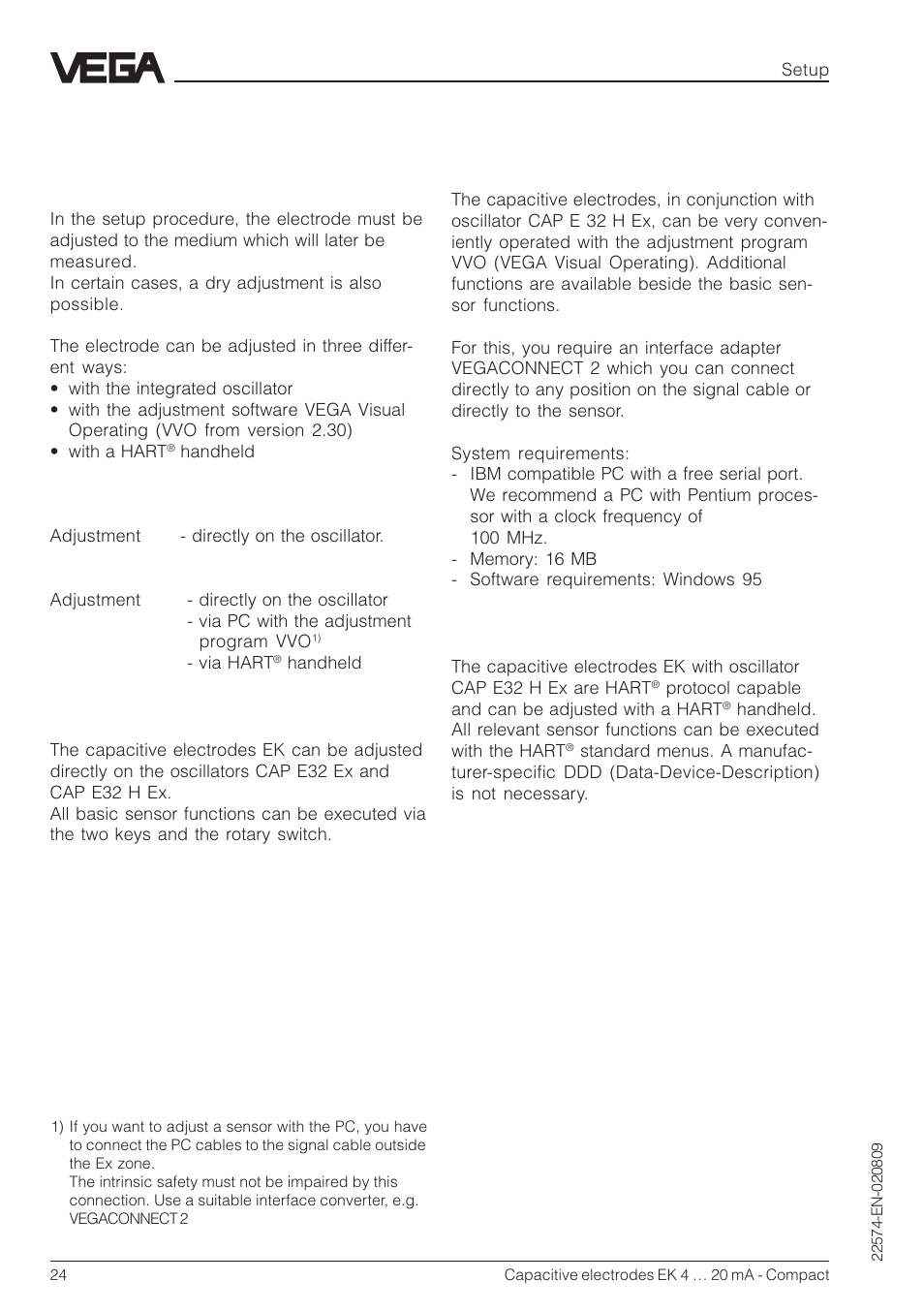 VEGA

Setup

In the setup procedure, the electrode must be adjusted to the medium which will later be measured.
In certain cases, a dry adjustment is also possible.

The electrode can be adjusted in three different ways:
• with the integrated oscillator
• with the adjustment software VEGA Visual Operating (VVO from version 2.30)
• with a HART® handheld

Adjustment - directly on the oscillator.

Adjustment - directly on the oscillator
- via PC with the adjustment program VVO$^{1)}$
- via HART® handheld

The capacitive electrodes EK can be adjusted directly on the oscillators CAP E32 Ex and CAP E32 H Ex.
All basic sensor functions can be executed via the two keys and the rotary switch.

1) If you want to adjust a sensor with the PC, you have to connect the PC cables to the signal cable outside the Ex zone.
The intrinsic safety must not be impaired by this connection. Use a suitable interface converter, e.g. VEGACONNECT 2

The capacitive electrodes, in conjunction with oscillator CAP E 32 H Ex, can be very conveniently operated with the adjustment program VVO (VEGA Visual Operating). Additional functions are available beside the basic sensor functions.

For this, you require an interface adapter VEGACONNECT 2 which you can connect directly to any position on the signal cable or directly to the sensor.

System requirements:
- IBM compatible PC with a free serial port. We recommend a PC with Pentium processor with a clock frequency of 100 MHz.
- Memory: 16 MB
- Software requirements: Windows 95

The capacitive electrodes EK with oscillator CAP E32 H Ex are HART® protocol capable and can be adjusted with a HART® handheld. All relevant sensor functions can be executed with the HART® standard menus. A manufacturer-specific DDD (Data-Device-Description) is not necessary.

22574-EN-020809

24

Capacitive electrodes EK 4 … 20 mA - Compact